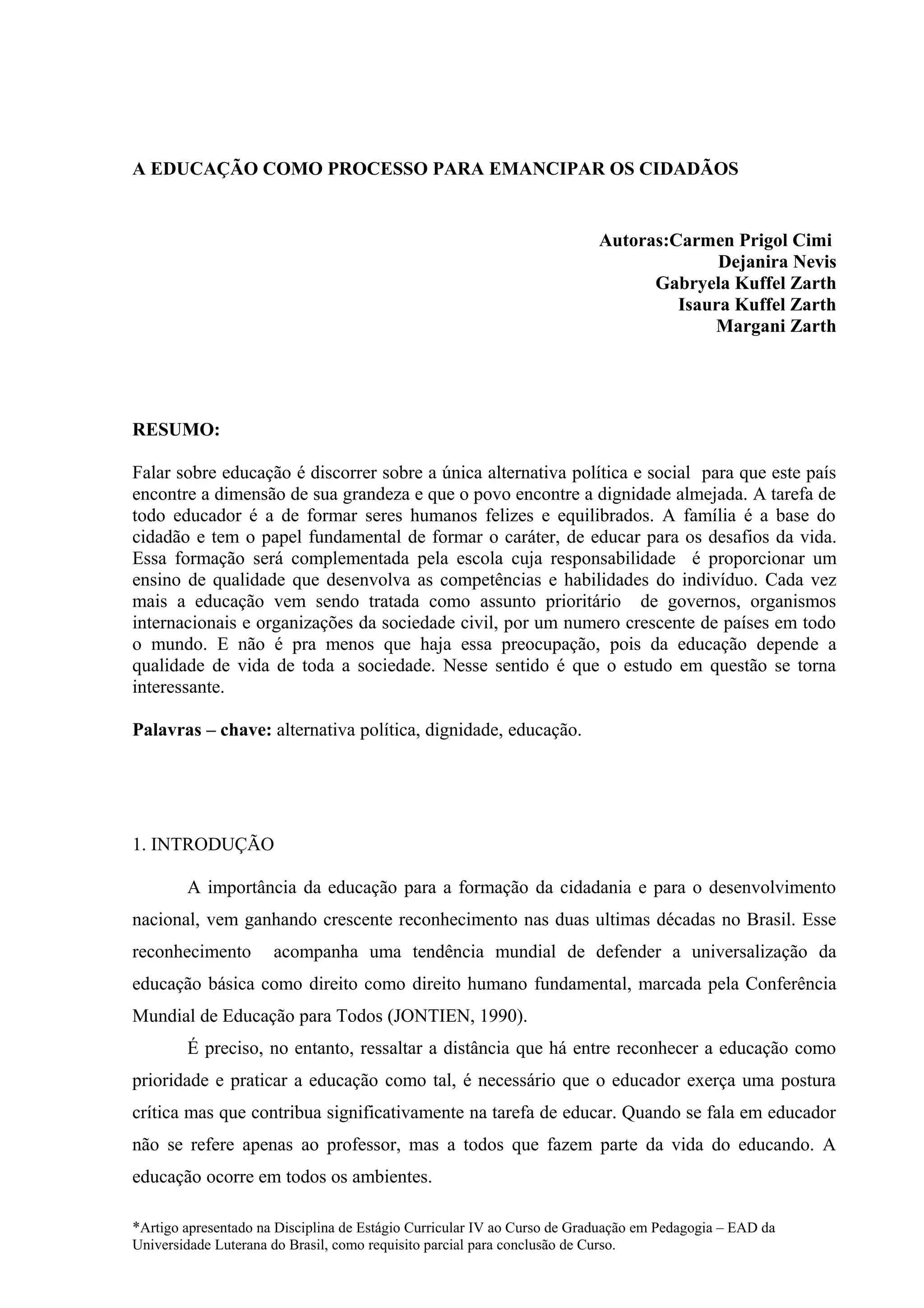 A EDUCAÇÃO COMO PROCESSO PARA EMANCIPAR OS CIDADÃOS

Autoras:Carmen Prigol Cimi
Dejanira Nevis
Gabryela Kuffel Zarth
Isaura Kuffel Zarth
Margani Zarth

RESUMO:

Falar sobre educação é discorrer sobre a única alternativa política e social para que este país encontre a dimensão de sua grandeza e que o povo encontre a dignidade almejada. A tarefa de todo educador é a de formar seres humanos felizes e equilibrados. A família é a base do cidadão e tem o papel fundamental de formar o caráter, de educar para os desafios da vida. Essa formação será complementada pela escola cuja responsabilidade é proporcionar um ensino de qualidade que desenvolva as competências e habilidades do indivíduo. Cada vez mais a educação vem sendo tratada como assunto prioritário de governos, organismos internacionais e organizações da sociedade civil, por um numero crescente de países em todo o mundo. E não é pra menos que haja essa preocupação, pois da educação depende a qualidade de vida de toda a sociedade. Nesse sentido é que o estudo em questão se torna interessante.

Palavras – chave: alternativa política, dignidade, educação.

1. INTRODUÇÃO

A importância da educação para a formação da cidadania e para o desenvolvimento nacional, vem ganhando crescente reconhecimento nas duas ultimas décadas no Brasil. Esse reconhecimento acompanha uma tendência mundial de defender a universalização da educação básica como direito como direito humano fundamental, marcada pela Conferência Mundial de Educação para Todos (JONTIEN, 1990).

É preciso, no entanto, ressaltar a distância que há entre reconhecer a educação como prioridade e praticar a educação como tal, é necessário que o educador exerça uma postura crítica mas que contribua significativamente na tarefa de educar. Quando se fala em educador não se refere apenas ao professor, mas a todos que fazem parte da vida do educando. A educação ocorre em todos os ambientes.

*Artigo apresentado na Disciplina de Estágio Curricular IV ao Curso de Graduação em Pedagogia – EAD da Universidade Luterana do Brasil, como requisito parcial para conclusão de Curso.